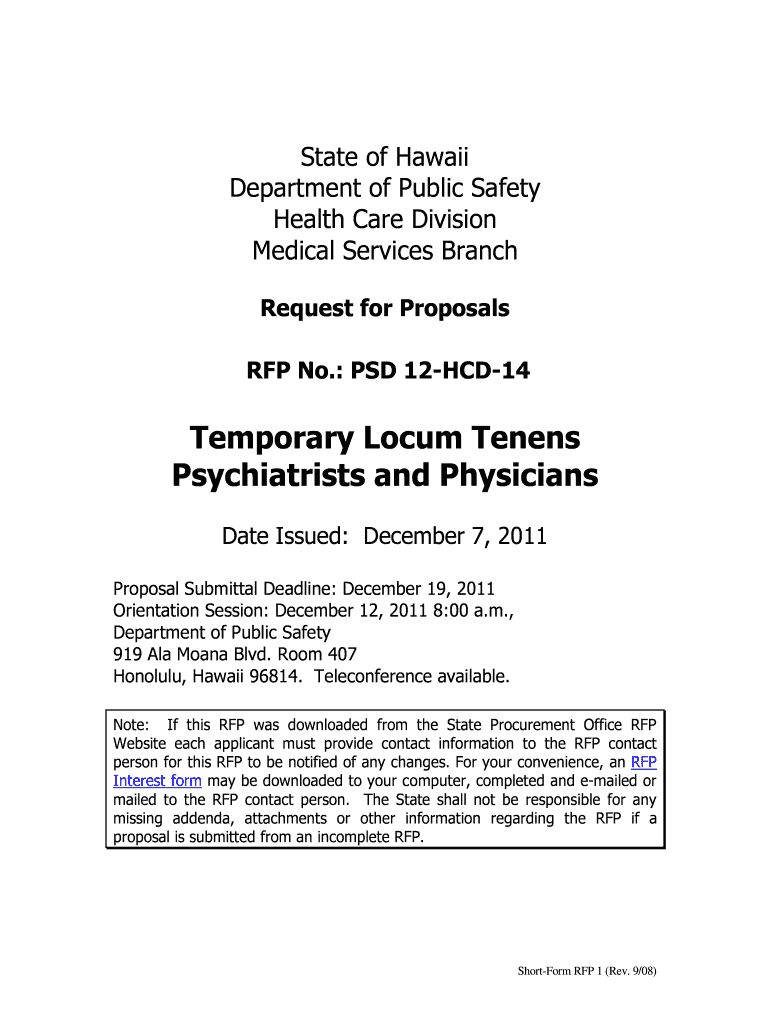 State of Hawaii
Department of Public Safety
Health Care Division
Medical Services Branch

Request for Proposals

RFP No.: PSD 12-HCD-14

Temporary Locum Tenens Psychiatrists and Physicians

Date Issued: December 7, 2011

Proposal Submittal Deadline: December 19, 2011
Orientation Session: December 12, 2011 8:00 a.m.,
Department of Public Safety
919 Ala Moana Blvd. Room 407
Honolulu, Hawaii 96814. Teleconference available.

Note: If this RFP was downloaded from the State Procurement Office RFP Website each applicant must provide contact information to the RFP contact person for this RFP to be notified of any changes. For your convenience, an RFP Interest form may be downloaded to your computer, completed and e-mailed or mailed to the RFP contact person. The State shall not be responsible for any missing addenda, attachments or other information regarding the RFP if a proposal is submitted from an incomplete RFP.

Short-Form RFP 1 (Rev. 9/08)